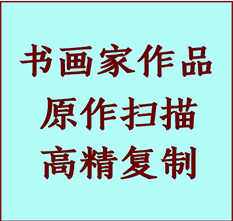 书画家作品
原作扫描
高精复制